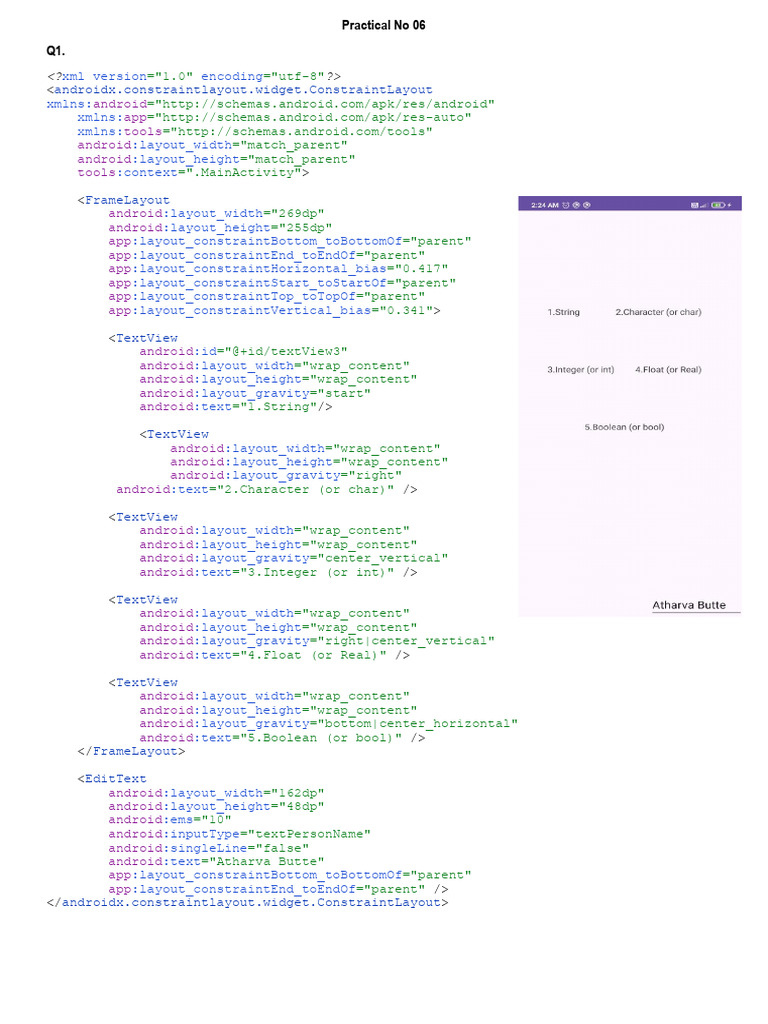 Practical No 06

Q1.

<?xml version="1.0" encoding="utf-8"?>
<androidx.constraintlayout.widget.ConstraintLayout
xmlns:android="http://schemas.android.com/apk/res/android"
    xmlns:app="http://schemas.android.com/apk/res-auto"
    xmlns:tools="http://schemas.android.com/tools"
    android:layout_width="match_parent"
    android:layout_height="match_parent"
    tools:context=".MainActivity">

    <FrameLayout
        android:layout_width="269dp"
        android:layout_height="255dp"
        app:layout_constraintBottom_toBottomOf="parent"
        app:layout_constraintEnd_toEndOf="parent"
        app:layout_constraintHorizontal_bias="0.417"
        app:layout_constraintStart_toStartOf="parent"
        app:layout_constraintTop_toTopOf="parent"
        app:layout_constraintVertical_bias="0.341">

        <TextView
            android:id="@+id/textView3"
            android:layout_width="wrap_content"
            android:layout_height="wrap_content"
            android:layout_gravity="start"
            android:text="1.String"/>

            <TextView
                android:layout_width="wrap_content"
                android:layout_height="wrap_content"
                android:layout_gravity="right"
         android:text="2.Character (or char)" />

        <TextView
            android:layout_width="wrap_content"
            android:layout_height="wrap_content"
            android:layout_gravity="center_vertical"
            android:text="3.Integer (or int)" />

        <TextView
            android:layout_width="wrap_content"
            android:layout_height="wrap_content"
            android:layout_gravity="right|center_vertical"
            android:text="4.Float (or Real)" />

        <TextView
            android:layout_width="wrap_content"
            android:layout_height="wrap_content"
            android:layout_gravity="bottom|center_horizontal"
            android:text="5.Boolean (or bool)" />
    </FrameLayout>

    <EditText
        android:layout_width="162dp"
        android:layout_height="48dp"
        android:ems="10"
        android:inputType="textPersonName"
        android:singleLine="false"
        android:text="Atharva Butte"
        app:layout_constraintBottom_toBottomOf="parent"
        app:layout_constraintEnd_toEndOf="parent" />
</androidx.constraintlayout.widget.ConstraintLayout>

2:24 AM

1.String
2.Character (or char)
3.Integer (or int)
4.Float (or Real)
5.Boolean (or bool)
Atharva Butte